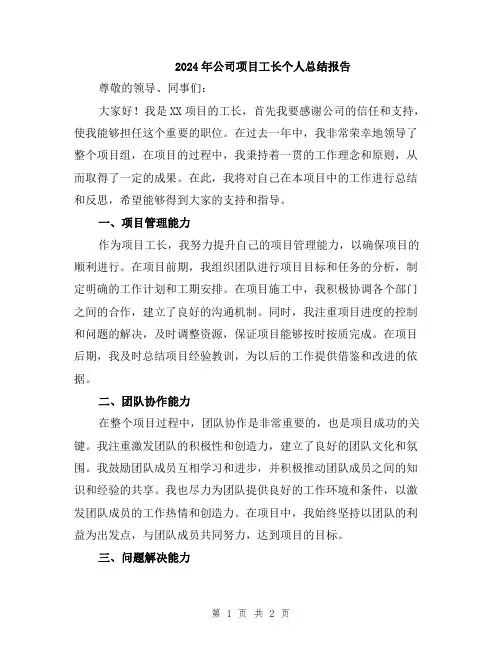 2024年公司项目工长个人总结报告

尊敬的领导、同事们：

大家好！我是XX项目的工长，首先我要感谢公司的信任和支持，使我能够担任这个重要的职位。在过去一年中，我非常荣幸地领导了整个项目组，在项目的过程中，我秉持着一贯的工作理念和原则，从而取得了一定的成果。在此，我将对自己在本项目中的工作进行总结和反思，希望能够得到大家的支持和指导。

一、项目管理能力

作为项目工长，我努力提升自己的项目管理能力，以确保项目的顺利进行。在项目前期，我组织团队进行项目目标和任务的分析，制定明确的工作计划和工期安排。在项目施工中，我积极协调各个部门之间的合作，建立了良好的沟通机制。同时，我注重项目进度的控制和问题的解决，及时调整资源，保证项目能够按时按质完成。在项目后期，我及时总结项目经验教训，为以后的工作提供借鉴和改进的依据。

二、团队协作能力

在整个项目过程中，团队协作是非常重要的，也是项目成功的关键。我注重激发团队的积极性和创造力，建立了良好的团队文化和氛围。我鼓励团队成员互相学习和进步，并积极推动团队成员之间的知识和经验的共享。我也尽力为团队提供良好的工作环境和条件，以激发团队成员的工作热情和创造力。在项目中，我始终坚持以团队的利益为出发点，与团队成员共同努力，达到项目的目标。

三、问题解决能力

第 1 页 共 2 页